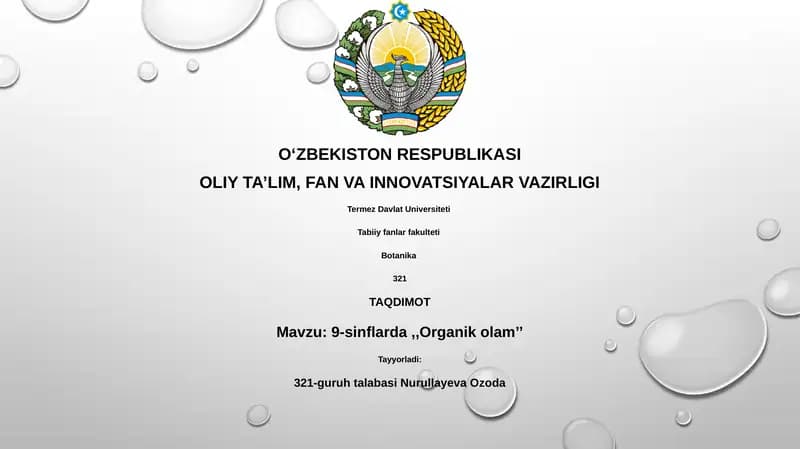 O‘ZBEKISTON RESPUBLIKASI

OLIY TA’LIM, FAN VA INNOVATSIYALAR VAZIRLIGI

Termez Davlat Universiteti

Tabiiy fanlar fakulteti

Botanika

321

TAQDIMOT

Mavzu: 9-sinflarda ,,Organik olam’’

Tayyorladi:

321-guruh talabasi Nurullayeva Ozoda